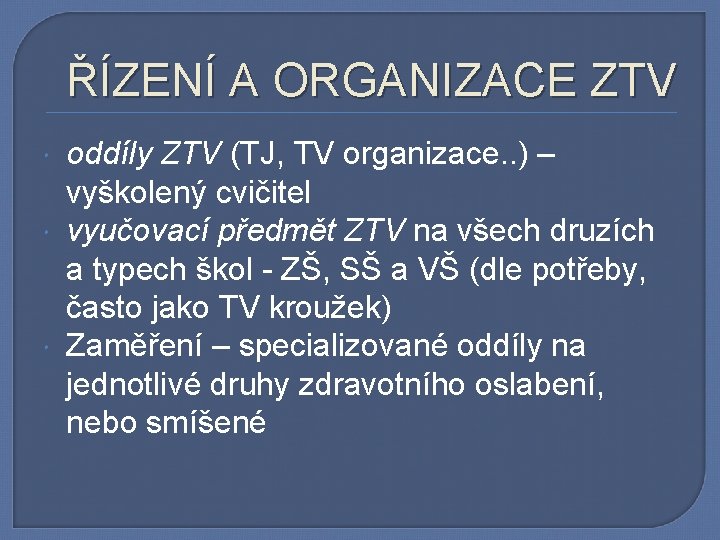 ŘÍZENÍ A ORGANIZACE ZTV

• oddíly ZTV (TJ, TV organizace..) – vyškolený cvičitel
• vyučovací předmět ZTV na všech druzích a typech škol - ZŠ, SŠ a VŠ (dle potřeby, často jako TV kroužek)
• Zaměření – specializované oddíly na jednotlivé druhy zdravotního oslabení, nebo smíšené